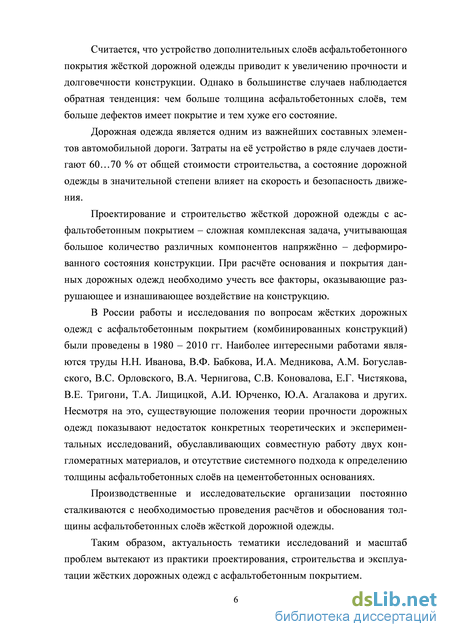 Считается, что устройство дополнительных слоёв асфальтобетонного покрытия жёсткой дорожной одежды приводит к увеличению прочности и долговечности конструкции. Однако в большинстве случаев наблюдается обратная тенденция: чем больше толщина асфальтобетонных слоёв, тем больше дефектов имеет покрытие и тем хуже его состояние.

Дорожная одежда является одним из важнейших составных элементов автомобильной дороги. Затраты на её устройство в ряде случаев достигают 60…70 % от общей стоимости строительства, а состояние дорожной одежды в значительной степени влияет на скорость и безопасность движения.

Проектирование и строительство жёсткой дорожной одежды с асфальтобетонным покрытием – сложная комплексная задача, учитывающая большое количество различных компонентов напряжённо – деформированного состояния конструкции. При расчёте основания и покрытия данных дорожных одежд необходимо учесть все факторы, оказывающие разрушающее и изнашивающее воздействие на конструкцию.

В России работы и исследования по вопросам жёстких дорожных одежд с асфальтобетонным покрытием (комбинированных конструкций) были проведены в 1980 – 2010 гг. Наиболее интересными работами являются труды Н.Н. Иванова, В.Ф. Бабкова, И.А. Медникова, А.М. Богуславского, В.С. Орловского, В.А. Чернигова, С.В. Коновалова, Е.Г. Чистякова, В.Е. Тригони, Т.А. Лищицкой, А.И. Юрченко, Ю.А. Агалакова и других. Несмотря на это, существующие положения теории прочности дорожных одежд показывают недостаток конкретных теоретических и экспериментальных исследований, обуславливающих совместную работу двух конгломератных материалов, и отсутствие системного подхода к определению толщины асфальтобетонных слоёв на цементобетонных основаниях.

Производственные и исследовательские организации постоянно сталкиваются с необходимостью проведения расчётов и обоснования толщины асфальтобетонных слоёв жёсткой дорожной одежды.

Таким образом, актуальность тематики исследований и масштаб проблем вытекают из практики проектирования, строительства и эксплуатации жёстких дорожных одежд с асфальтобетонным покрытием.

6

dsLib.net
библиотека диссертаций